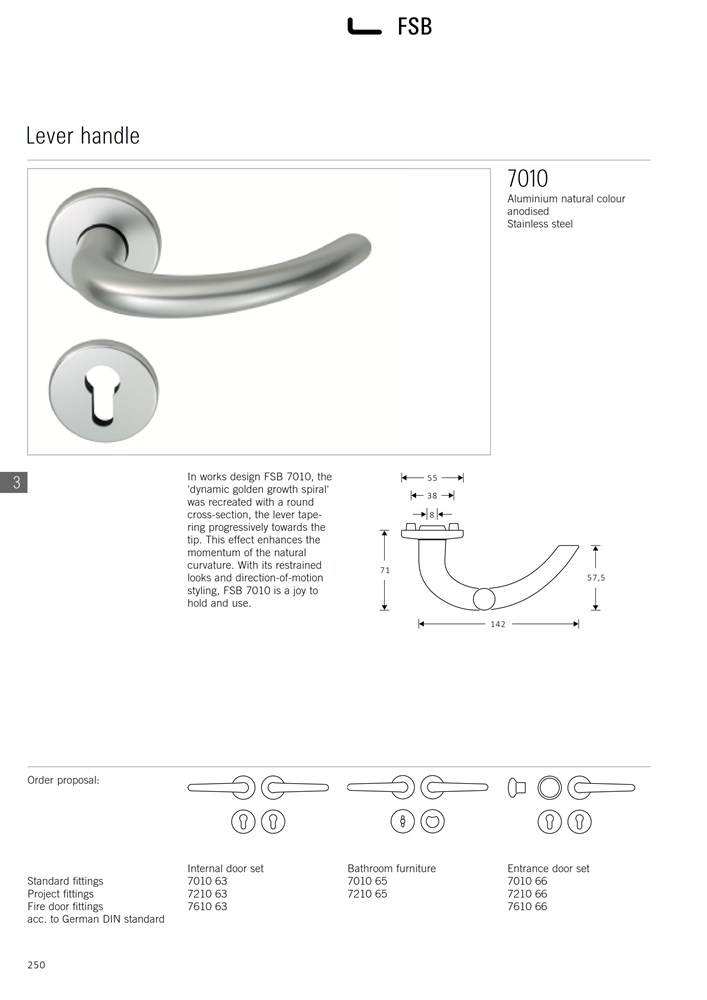 FSB

Lever handle

7010
Aluminium natural colour anodised
Stainless steel

3

In works design FSB 7010, the 'dynamic golden growth spiral' was recreated with a round cross-section, the lever tapering progressively towards the tip. This effect enhances the momentum of the natural curvature. With its restrained looks and direction-of-motion styling, FSB 7010 is a joy to hold and use.

55
38
8
71
57,5
142

Order proposal:

| | Internal door set | Bathroom furniture | Entrance door set |
|---|---|---|---|
| Standard fittings | 7010 63 | 7010 65 | 7010 66 |
| Project fittings | 7210 63 | 7210 65 | 7210 66 |
| Fire door fittings acc. to German DIN standard | 7610 63 | | 7610 66 |

250